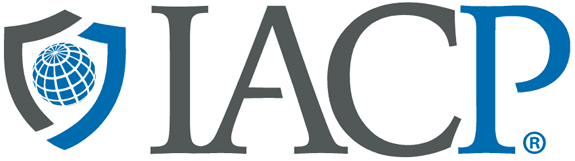 IACP®